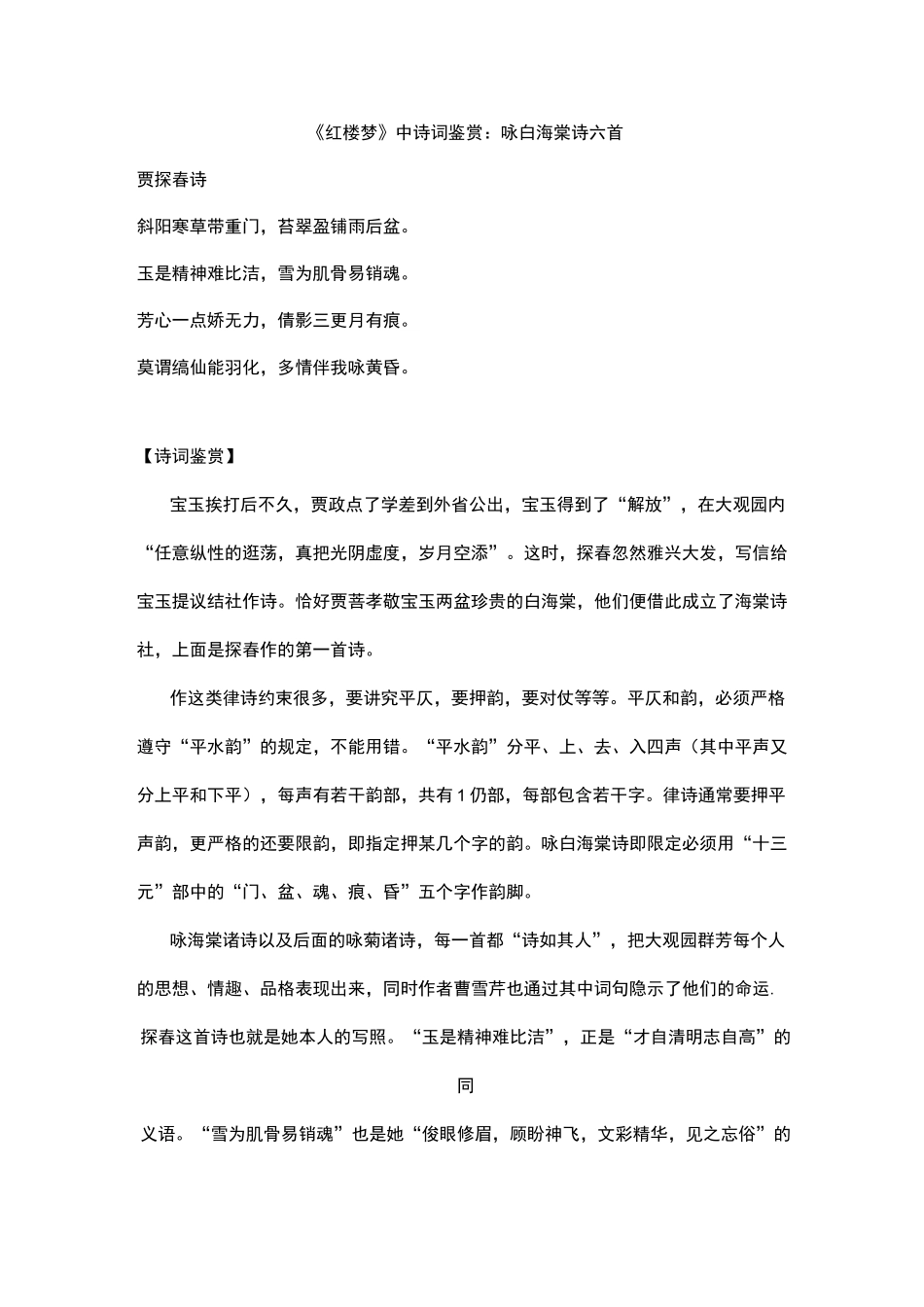 《红楼梦》中诗词鉴赏：咏白海棠诗六首

贾探春诗

斜阳寒草带重门，苔翠盈铺雨后盆。

玉是精神难比洁，雪为肌骨易销魂。

芳心一点娇无力，倩影三更月有痕。

莫谓缟仙能羽化，多情伴我咏黄昏。

【诗词鉴赏】

宝玉挨打后不久，贾政点了学差到外省公出，宝玉得到了“解放”，在大观园内“任意纵性的逛荡，真把光阴虚度，岁月空添”。这时，探春忽然雅兴大发，写信给宝玉提议结社作诗。恰好贾菩孝敬宝玉两盆珍贵的白海棠，他们便借此成立了海棠诗社，上面是探春作的第一首诗。

作这类律诗约束很多，要讲究平仄，要押韵，要对仗等等。平仄和韵，必须严格遵守“平水韵”的规定，不能用错。“平水韵”分平、上、去、入四声（其中平声又分上平和下平），每声有若干韵部，共有1仍部，每部包含若干字。律诗通常要押平声韵，更严格的还要限韵，即指定押某几个字的韵。咏白海棠诗即限定必须用“十三元”部中的“门、盆、魂、痕、昏”五个字作韵脚。

咏海棠诸诗以及后面的咏菊诸诗，每一首都“诗如其人”，把大观园群芳每个人的思想、情趣、品格表现出来，同时作者曹雪芹也通过其中词句隐示了他们的命运.

探春这首诗也就是她本人的写照。“玉是精神难比洁”，正是“才自清明志自高”的

同

义语。“雪为肌骨易销魂”也是她“俊眼修眉，顾盼神飞，文彩精华，见之忘俗”的